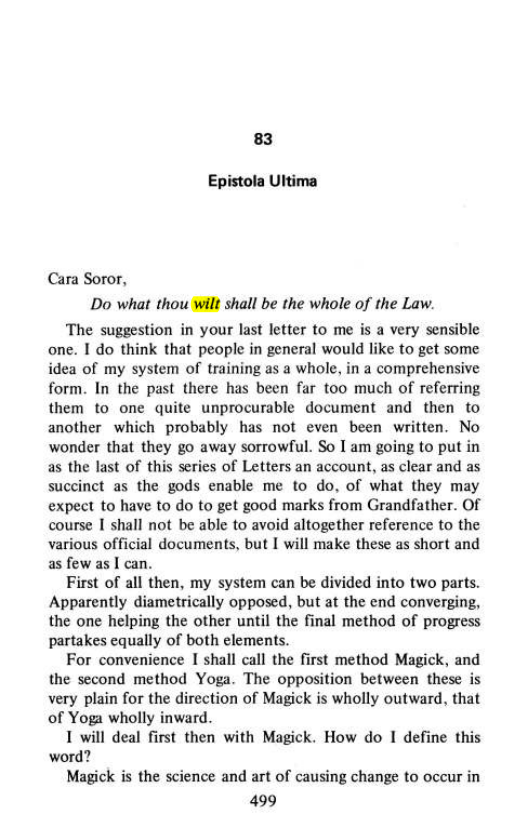 83

Epistola Ultima

Cara Soror,

Do what thou wilt shall be the whole of the Law.

The suggestion in your last letter to me is a very sensible one. I do think that people in general would like to get some idea of my system of training as a whole, in a comprehensive form. In the past there has been far too much of referring them to one quite unprocurable document and then to another which probably has not even been written. No wonder that they go away sorrowful. So I am going to put in as the last of this series of Letters an account, as clear and as succinct as the gods enable me to do, of what they may expect to have to do to get good marks from Grandfather. Of course I shall not be able to avoid altogether reference to the various official documents, but I will make these as short and as few as I can.

First of all then, my system can be divided into two parts. Apparently diametrically opposed, but at the end converging, the one helping the other until the final method of progress partakes equally of both elements.

For convenience I shall call the first method Magick, and the second method Yoga. The opposition between these is very plain for the direction of Magick is wholly outward, that of Yoga wholly inward.

I will deal first then with Magick. How do I define this word?

Magick is the science and art of causing change to occur in

499